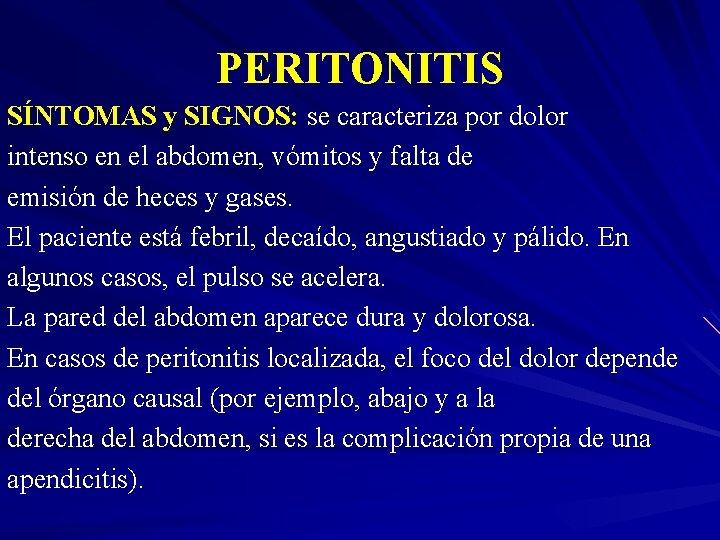 PERITONITIS

SÍNTOMAS y SIGNOS: se caracteriza por dolor intenso en el abdomen, vómitos y falta de emisión de heces y gases.
El paciente está febril, decaído, angustiado y pálido. En algunos casos, el pulso se acelera.
La pared del abdomen aparece dura y dolorosa.
En casos de peritonitis localizada, el foco del dolor depende del órgano causal (por ejemplo, abajo y a la derecha del abdomen, si es la complicación propia de una apendicitis).